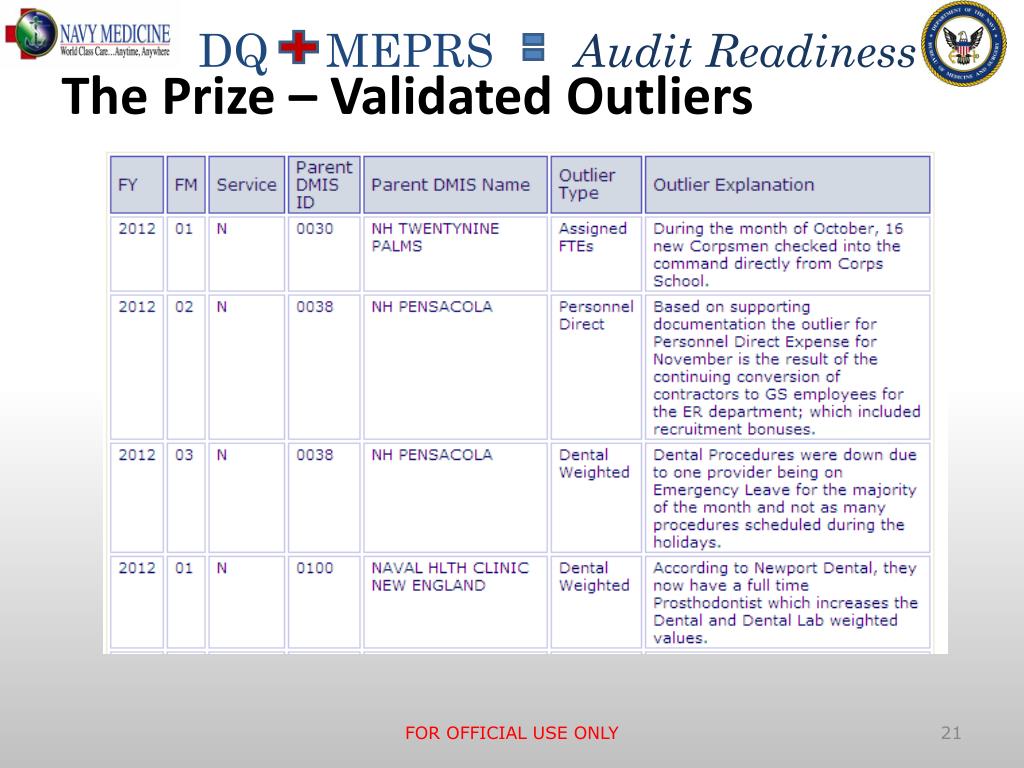 NAVY MEDICINE
World Class Care...Anytime, Anywhere

DQ MEPRS Audit Readiness

The Prize – Validated Outliers

| FY | FM | Service | Parent DMIS ID | Parent DMIS Name | Outlier Type | Outlier Explanation |
|---|---|---|---|---|---|---|
| 2012 | 01 | N | 0030 | NH TWENTYNINE PALMS | Assigned FTEs | During the month of October, 16 new Corpsmen checked into the command directly from Corps School. |
| 2012 | 02 | N | 0038 | NH PENSACOLA | Personnel Direct | Based on supporting documentation the outlier for Personnel Direct Expense for November is the result of the continuing conversion of contractors to GS employees for the ER department; which included recruitment bonuses. |
| 2012 | 03 | N | 0038 | NH PENSACOLA | Dental Weighted | Dental Procedures were down due to one provider being on Emergency Leave for the majority of the month and not as many procedures scheduled during the holidays. |
| 2012 | 01 | N | 0100 | NAVAL HLTH CLINIC NEW ENGLAND | Dental Weighted | According to Newport Dental, they now have a full time Prosthodontist which increases the Dental and Dental Lab weighted values. |

FOR OFFICIAL USE ONLY

21